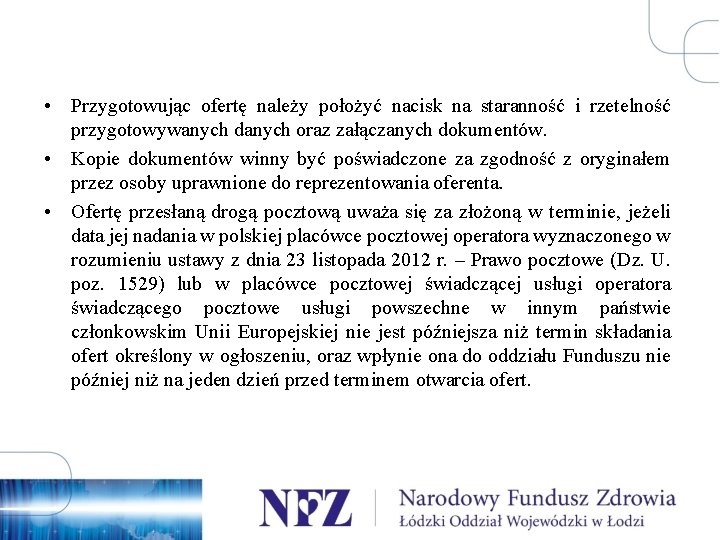 • Przygotowując ofertę należy położyć nacisk na staranność i rzetelność przygotowywanych danych oraz załączanych dokumentów.

• Kopie dokumentów winny być poświadczone za zgodność z oryginałem przez osoby uprawnione do reprezentowania oferenta.

• Ofertę przesłaną drogą pocztową uważa się za złożoną w terminie, jeżeli data jej nadania w polskiej placówce pocztowej operatora wyznaczonego w rozumieniu ustawy z dnia 23 listopada 2012 r. – Prawo pocztowe (Dz. U. poz. 1529) lub w placówce pocztowej świadczącej usługi operatora świadczącego pocztowe usługi powszechne w innym państwie członkowskim Unii Europejskiej nie jest późniejsza niż termin składania ofert określony w ogłoszeniu, oraz wpłynie ona do oddziału Funduszu nie później niż na jeden dzień przed terminem otwarcia ofert.

NFZ Narodowy Fundusz Zdrowia
Łódzki Oddział Wojewódzki w Łodzi